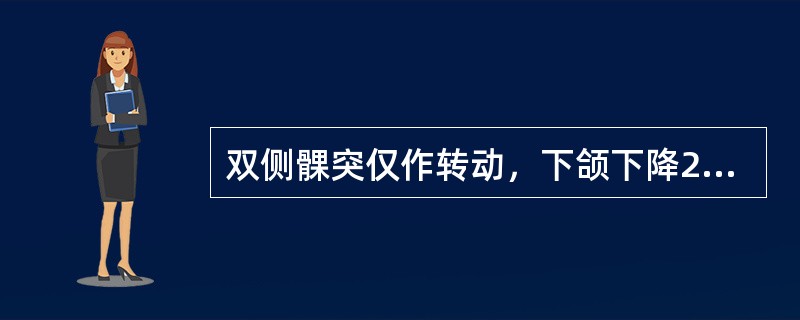 双侧髁突仅作转动，下颌下降2...